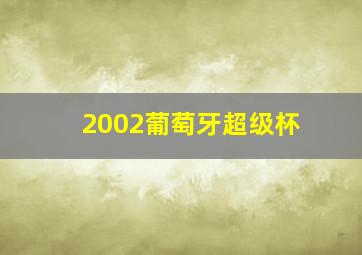 2002葡萄牙超级杯